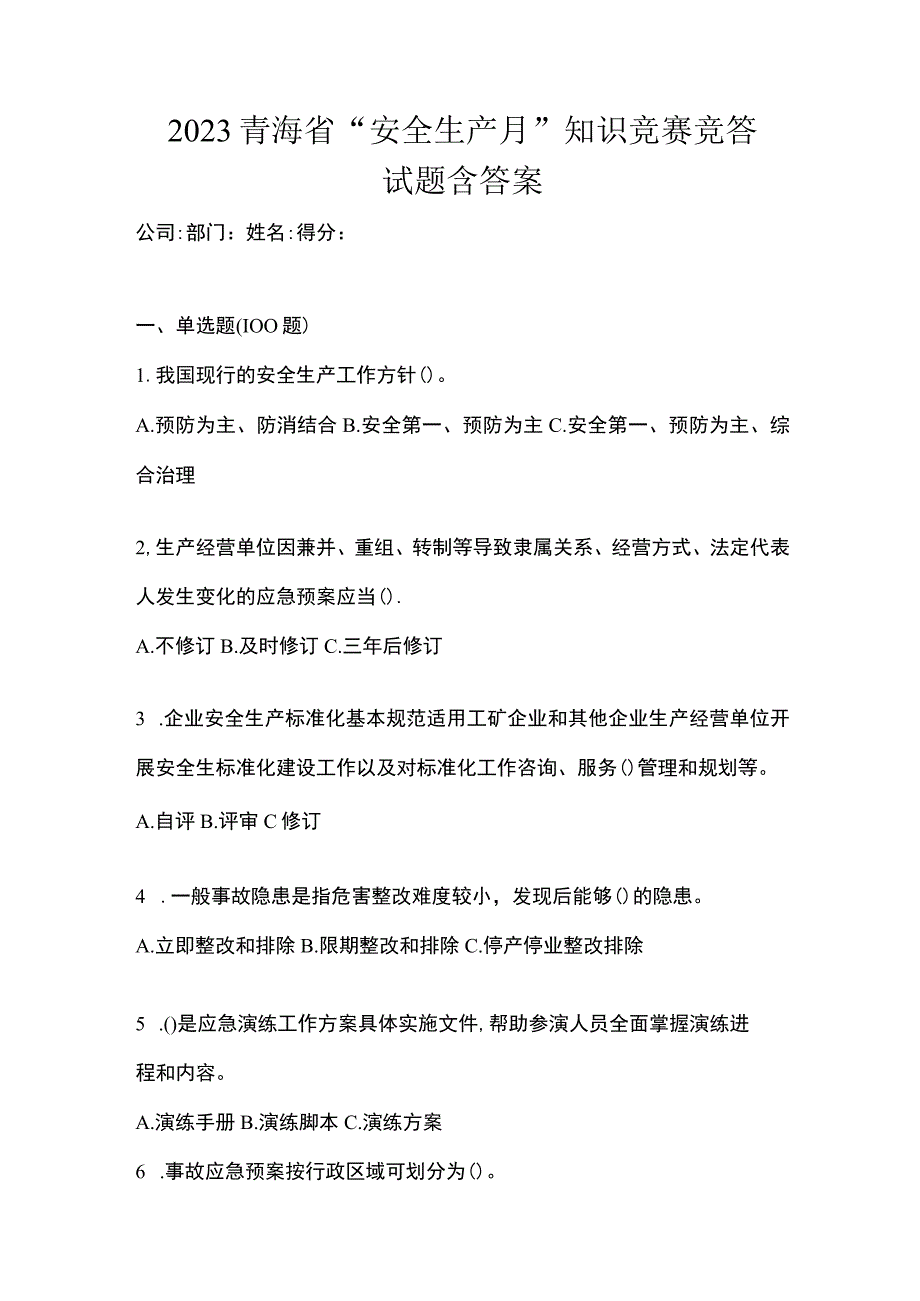 2023青海省“安全生产月”知识竞赛竞答试题含答案

公司:部门：姓名:得分：

一、单选题(IOO题)

1. 我国现行的安全生产工作方针()。

A.预防为主、防消结合 B.安全第一、预防为主 C.安全第一、预防为主、综合治理

2, 生产经营单位因兼并、重组、转制等导致隶属关系、经营方式、法定代表人发生变化的应急预案应当().

A.不修订 B.及时修订 C.三年后修订

3 .企业安全生产标准化基本规范适用工矿企业和其他企业生产经营单位开展安全生标准化建设工作以及对标准化工作咨询、服务()管理和规划等。

A.自评 B.评审 C修订

4 .一般事故隐患是指危害整改难度较小，发现后能够()的隐患。

A.立即整改和排除 B.限期整改和排除 C.停产停业整改排除

5 .()是应急演练工作方案具体实施文件,帮助参演人员全面掌握演练进程和内容。

A.演练手册 B.演练脚本 C.演练方案

6 .事故应急预案按行政区域可划分为()。